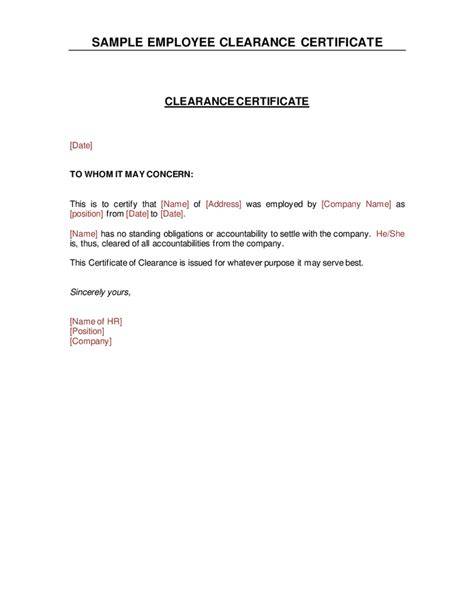 SAMPLE EMPLOYEE CLEARANCE CERTIFICATE

CLEARANCE CERTIFICATE

[Date]

TO WHOM IT MAY CONCERN:

This is to certify that [Name] of [Address] was employed by [Company Name] as [position] from [Date] to [Date].

[Name] has no standing obligations or accountability to settle with the company. He/She is, thus, cleared of all accountabilities from the company.

This Certificate of Clearance is issued for whatever purpose it may serve best.

Sincerely yours,

[Name of HR]
[Position]
[Company]